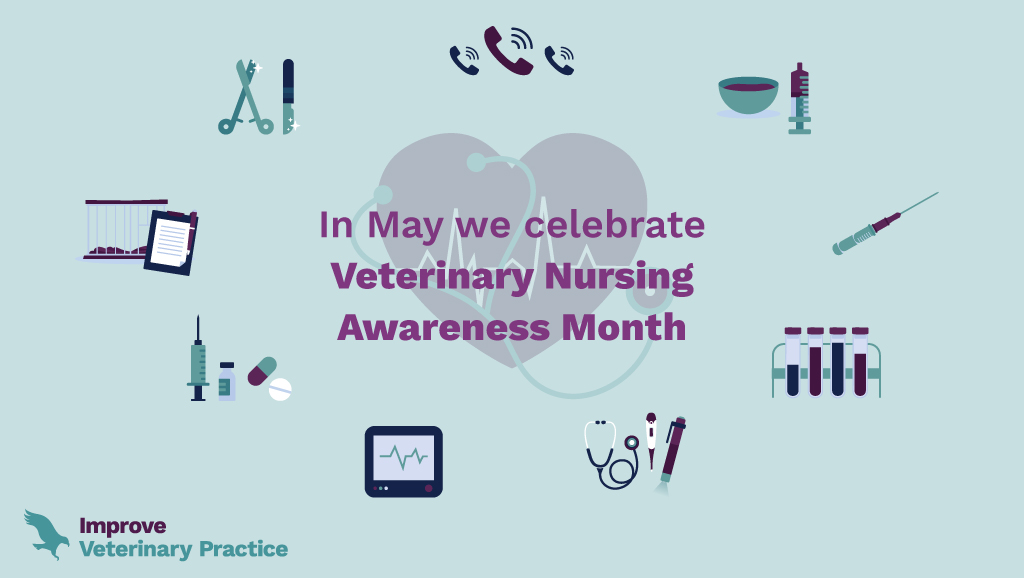 In May we celebrate
Veterinary Nursing
Awareness Month

Improve
Veterinary Practice